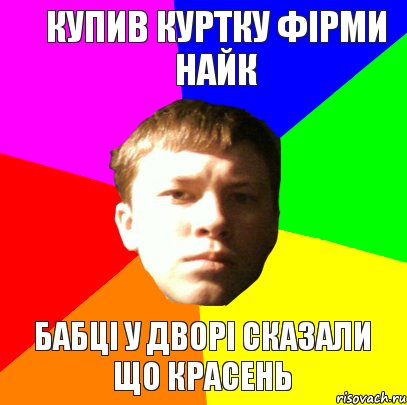 КУПИВ КУРТКУ ФІРМИ НАЙК

БАБЦІ У ДВОРІ СКАЗАЛИ ЩО КРАСЕНЬ

risovach.ru